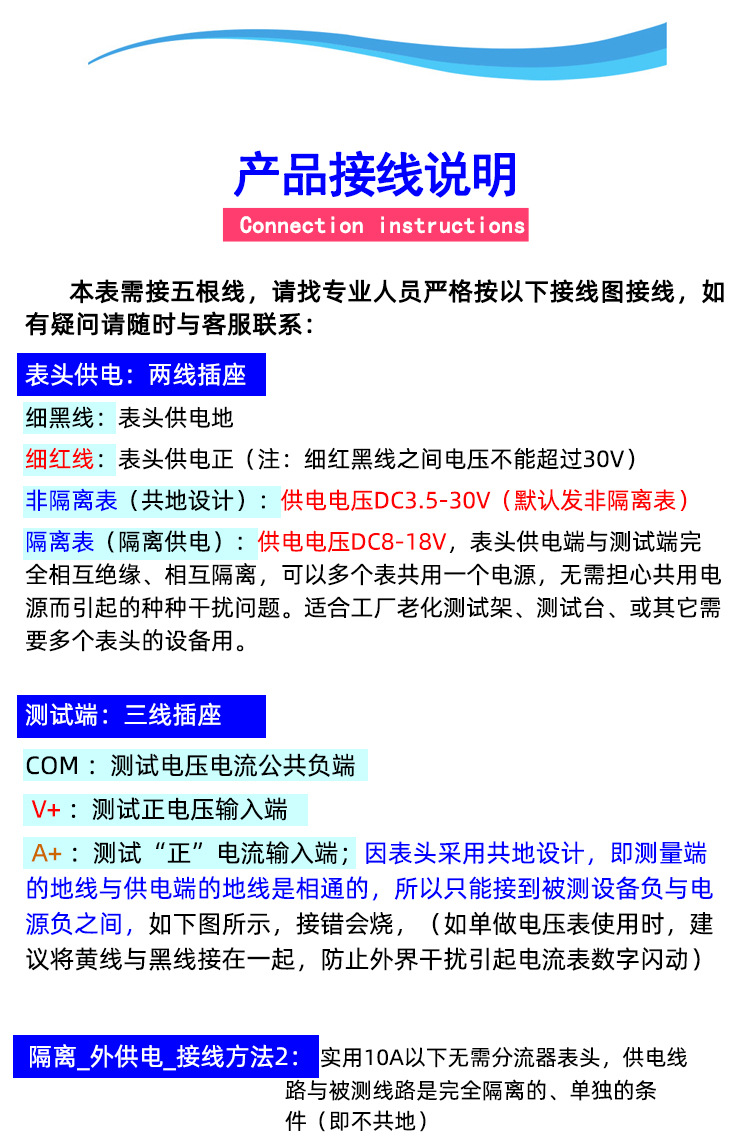 产品接线说明

Connection instructions

本表需接五根线，请找专业人员严格按以下接线图接线，如有疑问请随时与客服联系：

表头供电：两线插座

细黑线：表头供电地

细红线：表头供电正（注：细红黑线之间电压不能超过30V）

非隔离表（共地设计）：供电电压DC3.5-30V（默认发非隔离表）

隔离表（隔离供电）：供电电压DC8-18V，表头供电端与测试端完全相互绝缘、相互隔离，可以多个表共用一个电源，无需担心共用电源而引起的种种干扰问题。适合工厂老化测试架、测试台、或其它需要多个表头的设备用。

测试端：三线插座

COM：测试电压电流公共负端

V+：测试正电压输入端

A+：测试“正”电流输入端；因表头采用共地设计，即测量端的地线与供电端的地线是相通的，所以只能接到被测设备负与电源负之间，如下图所示，接错会烧，（如单做电压表使用时，建议将黄线与黑线接在一起，防止外界干扰引起电流表数字闪动）

隔离_外供电_接线方法2：实用10A以下无需分流器表头，供电线路与被测线路是完全隔离的、单独的条件（即不共地）